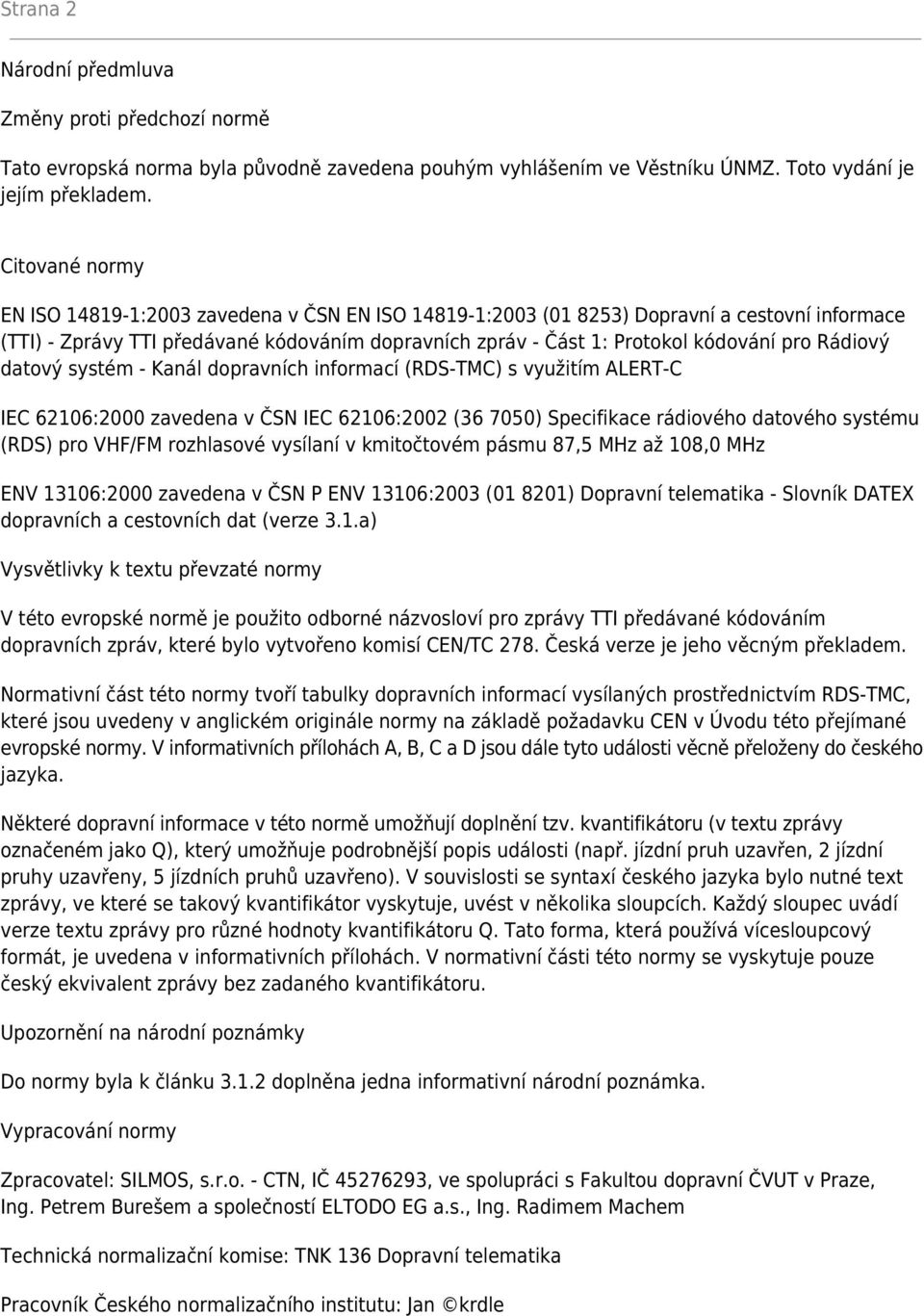 Strana 2

Národní předmluva

Změny proti předchozí normě

Tato evropská norma byla původně zavedena pouhým vyhlášením ve Věstníku ÚNMZ. Toto vydání je jejím překladem.

Citované normy

EN ISO 14819-1:2003 zavedena v ČSN EN ISO 14819-1:2003 (01 8253) Dopravní a cestovní informace (TTI) - Zprávy TTI předávané kódováním dopravních zpráv - Část 1: Protokol kódování pro Rádiový datový systém - Kanál dopravních informací (RDS-TMC) s využitím ALERT-C

IEC 62106:2000 zavedena v ČSN IEC 62106:2002 (36 7050) Specifikace rádiového datového systému (RDS) pro VHF/FM rozhlasové vysílaní v kmitočtovém pásmu 87,5 MHz až 108,0 MHz

ENV 13106:2000 zavedena v ČSN P ENV 13106:2003 (01 8201) Dopravní telematika - Slovník DATEX dopravních a cestovních dat (verze 3.1.a)

Vysvětlivky k textu převzaté normy

V této evropské normě je použito odborné názvosloví pro zprávy TTI předávané kódováním dopravních zpráv, které bylo vytvořeno komisí CEN/TC 278. Česká verze je jeho věcným překladem.

Normativní část této normy tvoří tabulky dopravních informací vysílaných prostřednictvím RDS-TMC, které jsou uvedeny v anglickém originále normy na základě požadavku CEN v Úvodu této přejímané evropské normy. V informativních přílohách A, B, C a D jsou dále tyto události věcně přeloženy do českého jazyka.

Některé dopravní informace v této normě umožňují doplnění tzv. kvantifikátoru (v textu zprávy označeném jako Q), který umožňuje podrobnější popis události (např. jízdní pruh uzavřen, 2 jízdní pruhy uzavřeny, 5 jízdních pruhů uzavřeno). V souvislosti se syntaxí českého jazyka bylo nutné text zprávy, ve které se takový kvantifikátor vyskytuje, uvést v několika sloupcích. Každý sloupec uvádí verze textu zprávy pro různé hodnoty kvantifikátoru Q. Tato forma, která používá vícesloupcový formát, je uvedena v informativních přílohách. V normativní části této normy se vyskytuje pouze český ekvivalent zprávy bez zadaného kvantifikátoru.

Upozornění na národní poznámky

Do normy byla k článku 3.1.2 doplněna jedna informativní národní poznámka.

Vypracování normy

Zpracovatel: SILMOS, s.r.o. - CTN, IČ 45276293, ve spolupráci s Fakultou dopravní ČVUT v Praze, Ing. Petrem Burešem a společností ELTODO EG a.s., Ing. Radimem Machem

Technická normalizační komise: TNK 136 Dopravní telematika

Pracovník Českého normalizačního institutu: Jan ©krdle